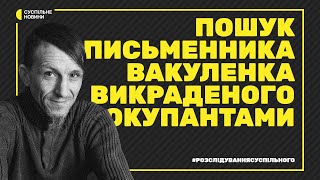 СУСПІЛЬНЕ НОВИНИ

ПОШУК ПИСЬМЕННИКА ВАКУЛЕНКА ВИКРАДЕНОГО ОКУПАНТАМИ

#РОЗСЛІДУВАННЯСУСПІЛЬНОГО